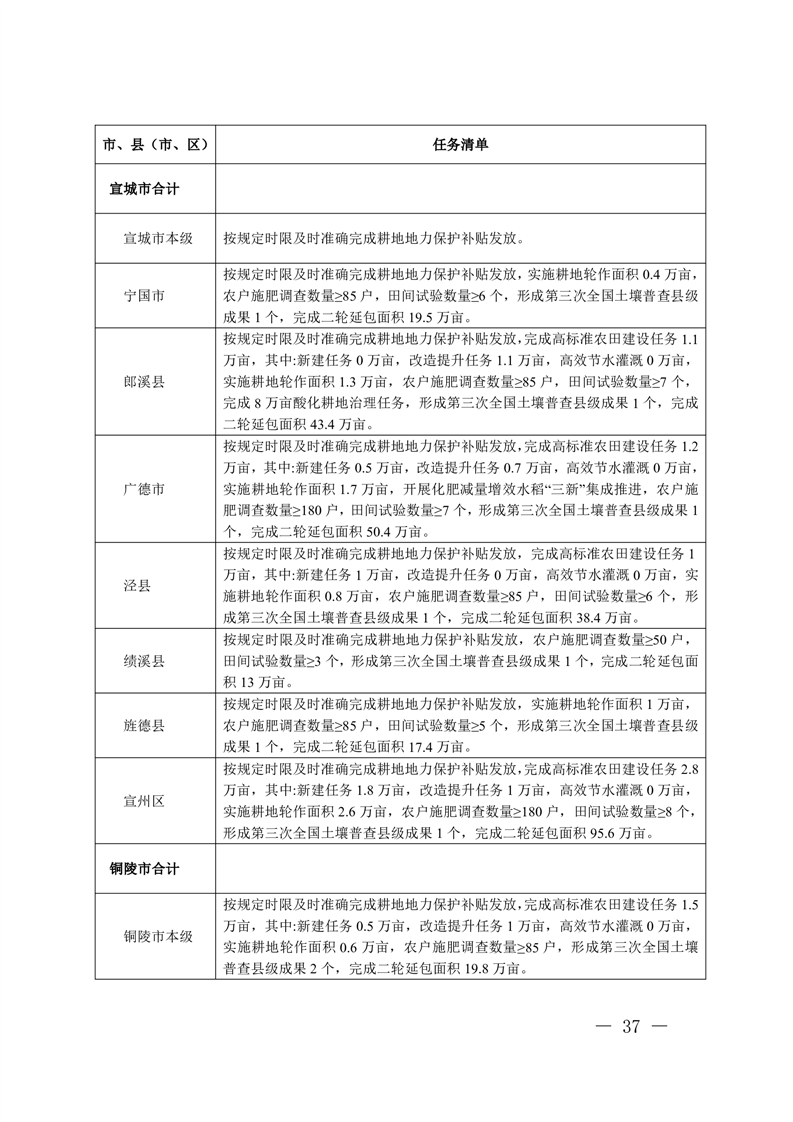 | 市、县（市、区） | 任务清单 |
|---|---|
| 宣城市合计 | |
| 宣城市本级 | 按规定时限及时准确完成耕地地力保护补贴发放。 |
| 宁国市 | 按规定时限及时准确完成耕地地力保护补贴发放，实施耕地轮作面积 0.4 万亩，农户施肥调查数量≥85 户，田间试验数量≥6 个，形成第三次全国土壤普查县级成果 1 个，完成二轮延包面积 19.5 万亩。 |
| 郎溪县 | 按规定时限及时准确完成耕地地力保护补贴发放，完成高标准农田建设任务 1.1 万亩，其中:新建任务 0 万亩，改造提升任务 1.1 万亩，高效节水灌溉 0 万亩，实施耕地轮作面积 1.3 万亩，农户施肥调查数量≥85 户，田间试验数量≥7 个，完成 8 万亩酸化耕地治理任务，形成第三次全国土壤普查县级成果 1 个，完成二轮延包面积 43.4 万亩。 |
| 广德市 | 按规定时限及时准确完成耕地地力保护补贴发放，完成高标准农田建设任务 1.2 万亩，其中:新建任务 0.5 万亩，改造提升任务 0.7 万亩，高效节水灌溉 0 万亩，实施耕地轮作面积 1.7 万亩，开展化肥减量增效水稻“三新”集成推进，农户施肥调查数量≥180 户，田间试验数量≥7 个，形成第三次全国土壤普查县级成果 1 个，完成二轮延包面积 50.4 万亩。 |
| 泾县 | 按规定时限及时准确完成耕地地力保护补贴发放，完成高标准农田建设任务 1 万亩，其中:新建任务 1 万亩，改造提升任务 0 万亩，高效节水灌溉 0 万亩，实施耕地轮作面积 0.8 万亩，农户施肥调查数量≥85 户，田间试验数量≥6 个，形成第三次全国土壤普查县级成果 1 个，完成二轮延包面积 38.4 万亩。 |
| 绩溪县 | 按规定时限及时准确完成耕地地力保护补贴发放，农户施肥调查数量≥50 户，田间试验数量≥3 个，形成第三次全国土壤普查县级成果 1 个，完成二轮延包面积 13 万亩。 |
| 旌德县 | 按规定时限及时准确完成耕地地力保护补贴发放，实施耕地轮作面积 1 万亩，农户施肥调查数量≥85 户，田间试验数量≥5 个，形成第三次全国土壤普查县级成果 1 个，完成二轮延包面积 17.4 万亩。 |
| 宣州区 | 按规定时限及时准确完成耕地地力保护补贴发放，完成高标准农田建设任务 2.8 万亩，其中:新建任务 1.8 万亩，改造提升任务 1 万亩，高效节水灌溉 0 万亩，实施耕地轮作面积 2.6 万亩，农户施肥调查数量≥180 户，田间试验数量≥8 个，形成第三次全国土壤普查县级成果 1 个，完成二轮延包面积 95.6 万亩。 |
| 铜陵市合计 | |
| 铜陵市本级 | 按规定时限及时准确完成耕地地力保护补贴发放，完成高标准农田建设任务 1.5 万亩，其中:新建任务 0.5 万亩，改造提升任务 1 万亩，高效节水灌溉 0 万亩，实施耕地轮作面积 0.6 万亩，农户施肥调查数量≥85 户，形成第三次全国土壤普查县级成果 2 个，完成二轮延包面积 19.8 万亩。 |

— 37 —